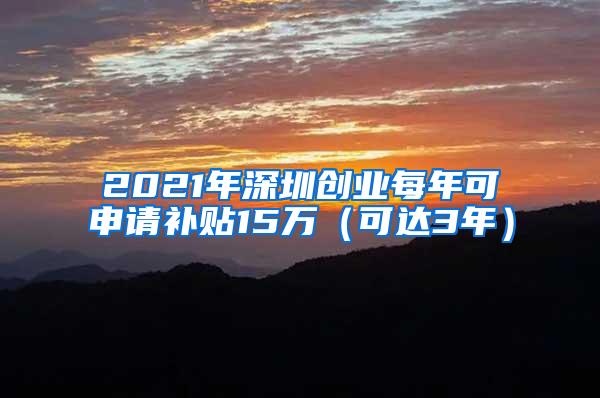 2021年深圳创业每年可申请补贴15万（可达3年）